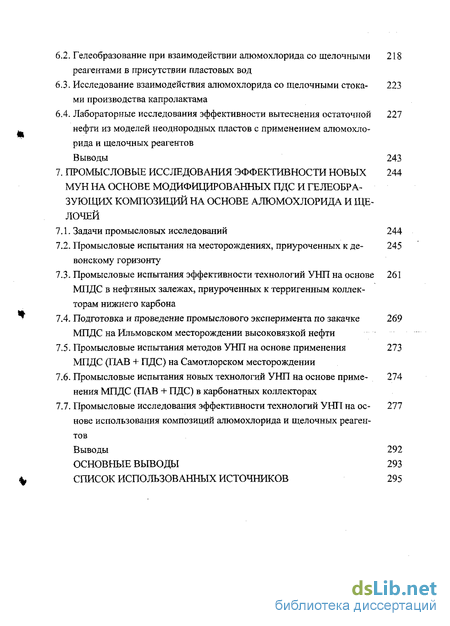 6.2. Гелеобразование при взаимодействии алюмохлорида со щелочными реагентами в присутствии пластовых вод 218

6.3. Исследование взаимодействия алюмохлорида со щелочными стоками производства капролактама 223

6.4. Лабораторные исследования эффективности вытеснения остаточной нефти из моделей неоднородных пластов с применением алюмохлорида и щелочных реагентов 227

Выводы 243

7. ПРОМЫСЛОВЫЕ ИССЛЕДОВАНИЯ ЭФФЕКТИВНОСТИ НОВЫХ МУН НА ОСНОВЕ МОДИФИЦИРОВАННЫХ ПДС И ГЕЛЕОБРАЗУЮЩИХ КОМПОЗИЦИЙ НА ОСНОВЕ АЛЮМОХЛОРИДА И ЩЕЛОЧЕЙ 244

7.1. Задачи промысловых исследований 244

7.2. Промысловые испытания на месторождениях, приуроченных к девонскому горизонту 245

7.3. Промысловые испытания эффективности технологий УНП на основе МПДС в нефтяных залежах, приуроченных к терригенным коллекторам нижнего карбона 261

7.4. Подготовка и проведение промыслового эксперимента по закачке МПДС на Ильмовском месторождении высоковязкой нефти 269

7.5. Промысловые испытания методов УНП на основе применения МПДС (ПАВ + ПДС) на Самотлорском месторождении 273

7.6. Промысловые испытания новых технологий УНП на основе применения МПДС (ПАВ + ПДС) в карбонатных коллекторах 274

7.7. Промысловые исследования эффективности технологий УНП на основе использования композиций алюмохлорида и щелочных реагентов 277

Выводы 292

ОСНОВНЫЕ ВЫВОДЫ 293

СПИСОК ИСПОЛЬЗОВАННЫХ ИСТОЧНИКОВ 295

dsLib.net
библиотека диссертаций